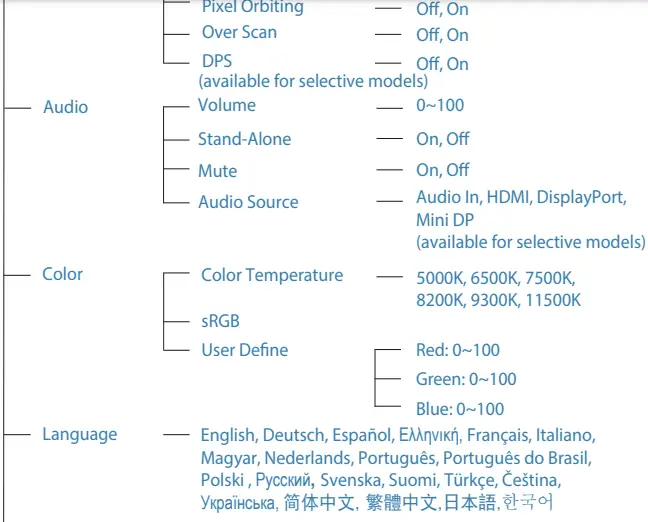 Pixel Orbiting — Off, On
Over Scan — Off, On
DPS — Off, On
(available for selective models)

Audio
Volume — 0~100
Stand-Alone — On, Off
Mute — On, Off
Audio Source — Audio In, HDMI, DisplayPort, Mini DP (available for selective models)

Color
Color Temperature — 5000K, 6500K, 7500K, 8200K, 9300K, 11500K
sRGB
User Define
Red: 0~100
Green: 0~100
Blue: 0~100

Language — English, Deutsch, Español, Ελληνική, Français, Italiano, Magyar, Nederlands, Português, Português do Brasil, Polski , Русский, Svenska, Suomi, Türkçe, Čeština, Українська, 简体中文, 繁體中文, 日本語, 한국어